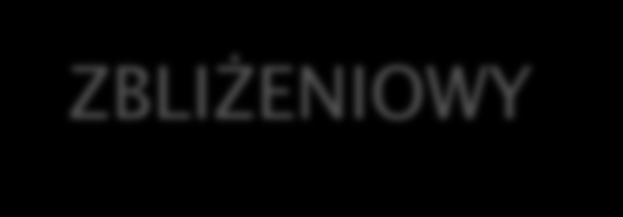 ZBLIŻENIOWY